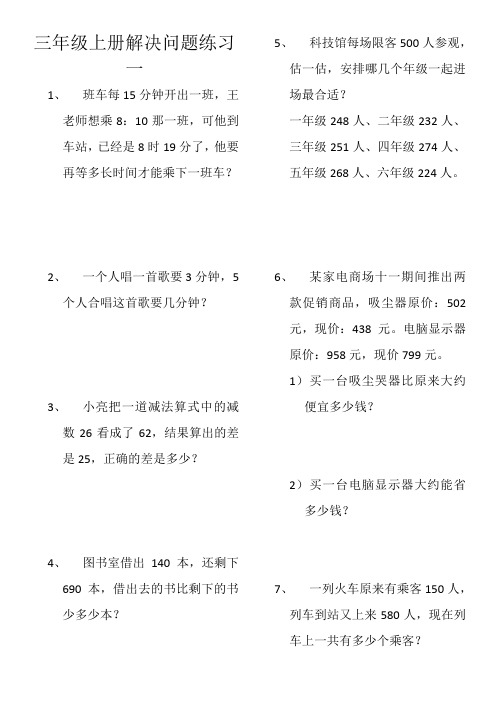 三年级上册解决问题练习一

1、 班车每 15 分钟开出一班，王老师想乘 8：10 那一班，可他到车站，已经是 8 时 19 分了，他要再等多长时间才能乘下一班车？

2、 一个人唱一首歌要 3 分钟，5 个人合唱这首歌要几分钟？

3、 小亮把一道减法算式中的减数 26 看成了 62，结果算出的差是 25，正确的差是多少？

4、 图书室借出 140 本，还剩下 690 本，借出去的书比剩下的书少多少本？

5、 科技馆每场限客 500 人参观，估一估，安排哪几个年级一起进场最合适？

一年级 248 人、二年级 232 人、三年级 251 人、四年级 274 人、五年级 268 人、六年级 224 人。

6、 某家电商场十一期间推出两款促销商品，吸尘器原价：502 元，现价：438 元。电脑显示器原价：958 元，现价 799 元。

1）买一台吸尘哭器比原来大约便宜多少钱？

2）买一台电脑显示器大约能省多少钱？

7、 一列火车原来有乘客 150 人，列车到站又上来 580 人，现在列车上一共有多少个乘客？